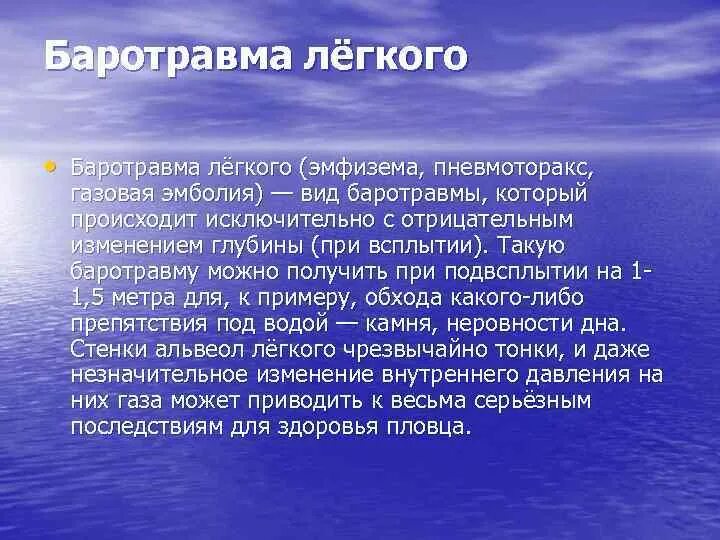 Баротравма лёгкого

• Баротравма лёгкого (эмфизема, пневмоторакс, газовая эмболия) — вид баротравмы, который происходит исключительно с отрицательным изменением глубины (при всплытии). Такую баротравму можно получить при подвсплытии на 1-1,5 метра для, к примеру, обхода какого-либо препятствия под водой — камня, неровности дна. Стенки альвеол лёгкого чрезвычайно тонки, и даже незначительное изменение внутреннего давления на них газа может приводить к весьма серьёзным последствиям для здоровья пловца.